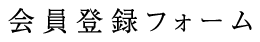 会員登録フォーム